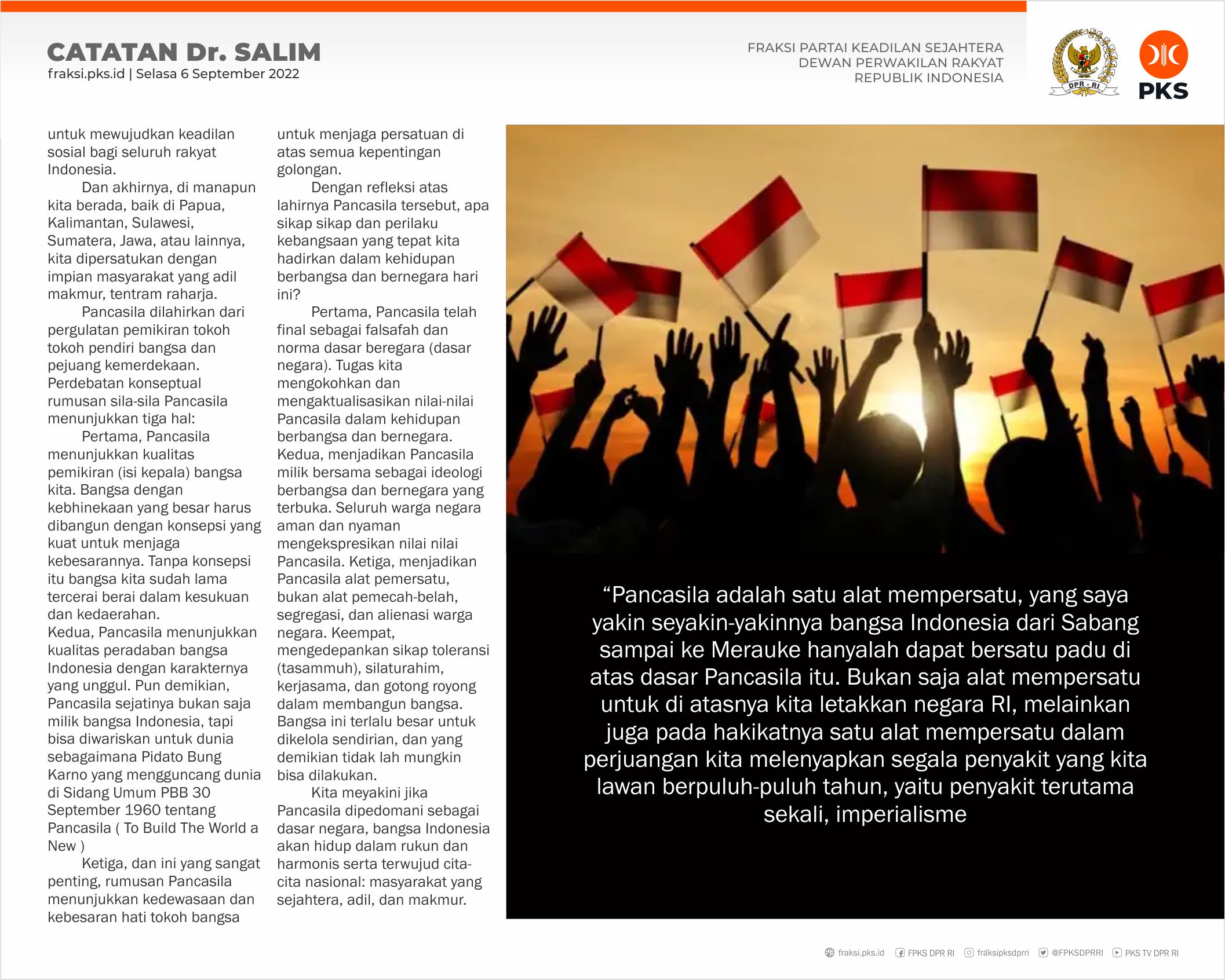 CATATAN Dr. SALIM
fraksi.pks.id | Selasa 6 September 2022

FRAKSI PARTAI KEADILAN SEJAHTERA
DEWAN PERWAKILAN RAKYAT
REPUBLIK INDONESIA

DPR - RI

PKS

untuk mewujudkan keadilan sosial bagi seluruh rakyat Indonesia.

Dan akhirnya, di manapun kita berada, baik di Papua, Kalimantan, Sulawesi, Sumatera, Jawa, atau lainnya, kita dipersatukan dengan impian masyarakat yang adil makmur, tentram raharja.

Pancasila dilahirkan dari pergulatan pemikiran tokoh tokoh pendiri bangsa dan pejuang kemerdekaan. Perdebatan konseptual rumusan sila-sila Pancasila menunjukkan tiga hal:

Pertama, Pancasila menunjukkan kualitas pemikiran (isi kepala) bangsa kita. Bangsa dengan kebhinekaan yang besar harus dibangun dengan konsepsi yang kuat untuk menjaga kebesarannya. Tanpa konsepsi itu bangsa kita sudah lama tercerai berai dalam kesukuan dan kedaerahan.
Kedua, Pancasila menunjukkan kualitas peradaban bangsa Indonesia dengan karakternya yang unggul. Pun demikian, Pancasila sejatinya bukan saja milik bangsa Indonesia, tapi bisa diwariskan untuk dunia sebagaimana Pidato Bung Karno yang mengguncang dunia di Sidang Umum PBB 30 September 1960 tentang Pancasila ( To Build The World a New )

Ketiga, dan ini yang sangat penting, rumusan Pancasila menunjukkan kedewasaan dan kebesaran hati tokoh bangsa untuk menjaga persatuan di atas semua kepentingan golongan.

Dengan refleksi atas lahirnya Pancasila tersebut, apa sikap sikap dan perilaku kebangsaan yang tepat kita hadirkan dalam kehidupan berbangsa dan bernegara hari ini?

Pertama, Pancasila telah final sebagai falsafah dan norma dasar beregara (dasar negara). Tugas kita mengokohkan dan mengaktualisasikan nilai-nilai Pancasila dalam kehidupan berbangsa dan bernegara. Kedua, menjadikan Pancasila milik bersama sebagai ideologi berbangsa dan bernegara yang terbuka. Seluruh warga negara aman dan nyaman mengekspresikan nilai nilai Pancasila. Ketiga, menjadikan Pancasila alat pemersatu, bukan alat pemecah-belah, segregasi, dan alienasi warga negara. Keempat, mengedepankan sikap toleransi (tasammuh), silaturahim, kerjasama, dan gotong royong dalam membangun bangsa. Bangsa ini terlalu besar untuk dikelola sendirian, dan yang demikian tidak lah mungkin bisa dilakukan.

Kita meyakini jika Pancasila dipedomani sebagai dasar negara, bangsa Indonesia akan hidup dalam rukun dan harmonis serta terwujud cita-cita nasional: masyarakat yang sejahtera, adil, dan makmur.

“Pancasila adalah satu alat mempersatu, yang saya yakin seyakin-yakinnya bangsa Indonesia dari Sabang sampai ke Merauke hanyalah dapat bersatu padu di atas dasar Pancasila itu. Bukan saja alat mempersatu untuk di atasnya kita letakkan negara RI, melainkan juga pada hakikatnya satu alat mempersatu dalam perjuangan kita melenyapkan segala penyakit yang kita lawan berpuluh-puluh tahun, yaitu penyakit terutama sekali, imperialisme

fraksi.pks.id FPKS DPR RI fraksipksdprri @FPKSDPRRI PKS TV DPR RI